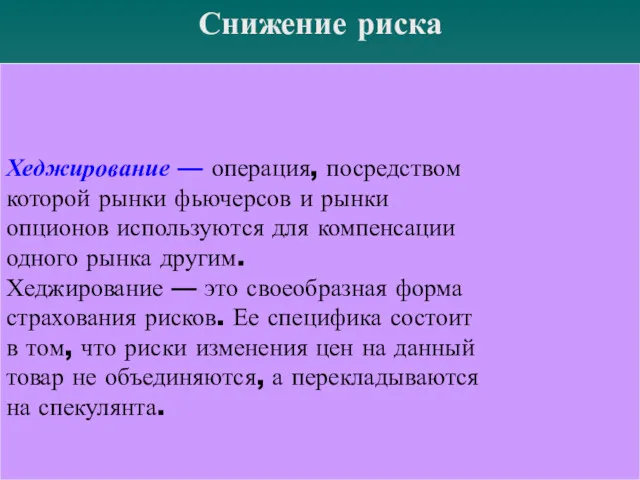 Снижение риска

Хеджирование — операция, посредством которой рынки фьючерсов и рынки опционов используются для компенсации одного рынка другим.
Хеджирование — это своеобразная форма страхования рисков. Ее специфика состоит в том, что риски изменения цен на данный товар не объединяются, а перекладываются на спекулянта.